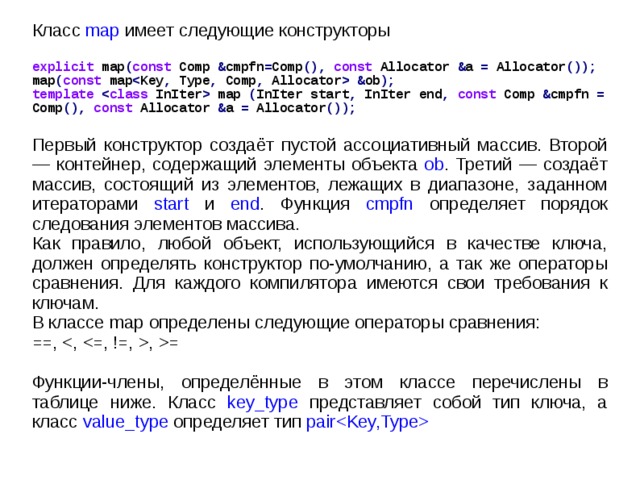 Класс map имеет следующие конструкторы

explicit map(const Comp &cmpfn=Comp(), const Allocator &a = Allocator());
map(const map<Key, Type, Comp, Allocator> &ob);
template <class InIter> map (InIter start, InIter end, const Comp &cmpfn =
Comp(), const Allocator &a = Allocator());

Первый конструктор создаёт пустой ассоциативный массив. Второй — контейнер, содержащий элементы объекта ob. Третий — создаёт массив, состоящий из элементов, лежащих в диапазоне, заданном итераторами start и end. Функция cmpfn определяет порядок следования элементов массива.
Как правило, любой объект, использующийся в качестве ключа, должен определять конструктор по-умолчанию, а так же операторы сравнения. Для каждого компилятора имеются свои требования к ключам.
В классе map определены следующие операторы сравнения:
==, <, <=, !=, >, >=

Функции-члены, определённые в этом классе перечислены в таблице ниже. Класс key_type представляет собой тип ключа, а класс value_type определяет тип pair<Key,Type>